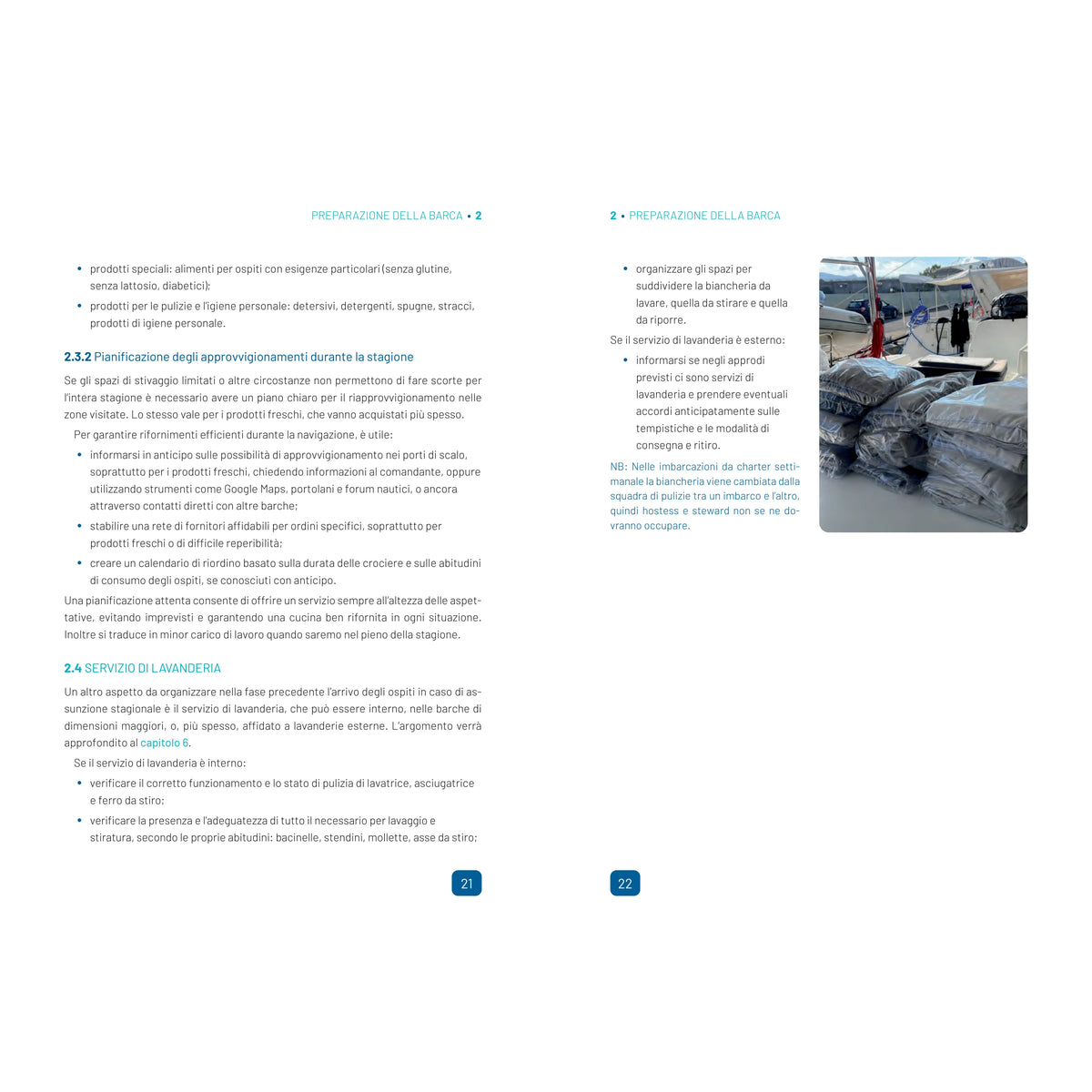 PREPARAZIONE DELLA BARCA • 2

• prodotti speciali: alimenti per ospiti con esigenze particolari (senza glutine, senza lattosio, diabetici);
• prodotti per le pulizie e l'igiene personale: detersivi, detergenti, spugne, stracci, prodotti di igiene personale.

2.3.2 Pianificazione degli approvvigionamenti durante la stagione

Se gli spazi di stivaggio limitati o altre circostanze non permettono di fare scorte per l'intera stagione è necessario avere un piano chiaro per il riapprovvigionamento nelle zone visitate. Lo stesso vale per i prodotti freschi, che vanno acquistati più spesso.

Per garantire rifornimenti efficienti durante la navigazione, è utile:

• informarsi in anticipo sulle possibilità di approvvigionamento nei porti di scalo, soprattutto per i prodotti freschi, chiedendo informazioni al comandante, oppure utilizzando strumenti come Google Maps, portolani e forum nautici, o ancora attraverso contatti diretti con altre barche;
• stabilire una rete di fornitori affidabili per ordini specifici, soprattutto per prodotti freschi o di difficile reperibilità;
• creare un calendario di riordino basato sulla durata delle crociere e sulle abitudini di consumo degli ospiti, se conosciuti con anticipo.

Una pianificazione attenta consente di offrire un servizio sempre all'altezza delle aspettative, evitando imprevisti e garantendo una cucina ben rifornita in ogni situazione. Inoltre si traduce in minor carico di lavoro quando saremo nel pieno della stagione.

2.4 SERVIZIO DI LAVANDERIA

Un altro aspetto da organizzare nella fase precedente l'arrivo degli ospiti in caso di assunzione stagionale è il servizio di lavanderia, che può essere interno, nelle barche di dimensioni maggiori, o, più spesso, affidato a lavanderie esterne. L'argomento verrà approfondito al capitolo 6.

Se il servizio di lavanderia è interno:

• verificare il corretto funzionamento e lo stato di pulizia di lavatrice, asciugatrice e ferro da stiro;
• verificare la presenza e l'adeguatezza di tutto il necessario per lavaggio e stiratura, secondo le proprie abitudini: bacinelle, stendini, mollette, asse da stiro;

21

2 • PREPARAZIONE DELLA BARCA

• organizzare gli spazi per suddividere la biancheria da lavare, quella da stirare e quella da riporre.

Se il servizio di lavanderia è esterno:

• informarsi se negli approdi previsti ci sono servizi di lavanderia e prendere eventuali accordi anticipatamente sulle tempistiche e le modalità di consegna e ritiro.

NB: Nelle imbarcazioni da charter settimanale la biancheria viene cambiata dalla squadra di pulizie tra un imbarco e l'altro, quindi hostess e steward non se ne dovranno occupare.

22